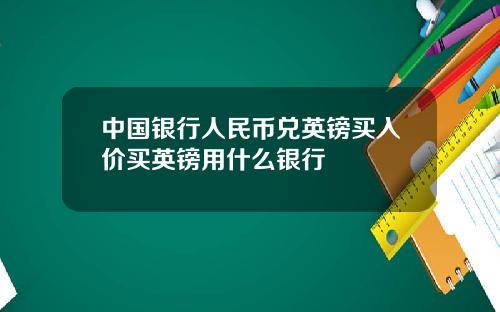 中国银行人民币兑英镑买入价买英镑用什么银行